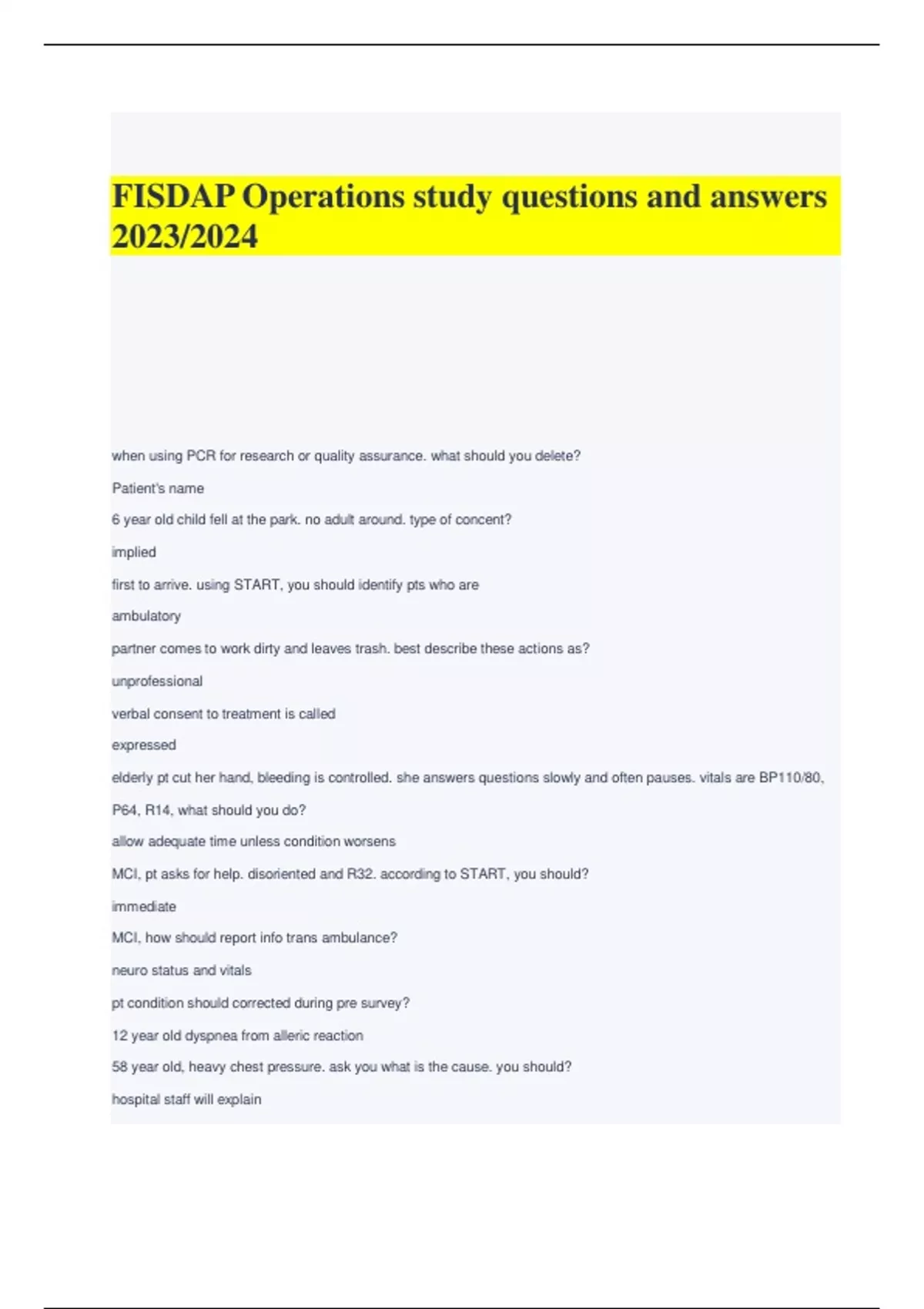 FISDAP Operations study questions and answers 2023/2024

when using PCR for research or quality assurance. what should you delete?

Patient's name

6 year old child fell at the park. no adult around. type of concent?

implied

first to arrive. using START, you should identify pts who are

ambulatory

partner comes to work dirty and leaves trash. best describe these actions as?

unprofessional

verbal consent to treatment is called

expressed

elderly pt cut her hand, bleeding is controlled. she answers questions slowly and often pauses. vitals are BP110/80, P64, R14, what should you do?

allow adequate time unless condition worsens

MCI, pt asks for help. disoriented and R32. according to START, you should?

immediate

MCI, how should report info trans ambulance?

neuro status and vitals

pt condition should corrected during pre survey?

12 year old dyspnea from alleric reaction

58 year old, heavy chest pressure. ask you what is the cause. you should?

hospital staff will explain